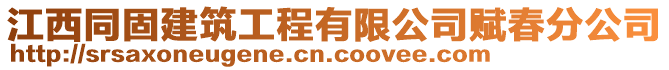 江西同固建筑工程有限公司赋春分公司
http://srsaxoneugene.cn.coovee.com